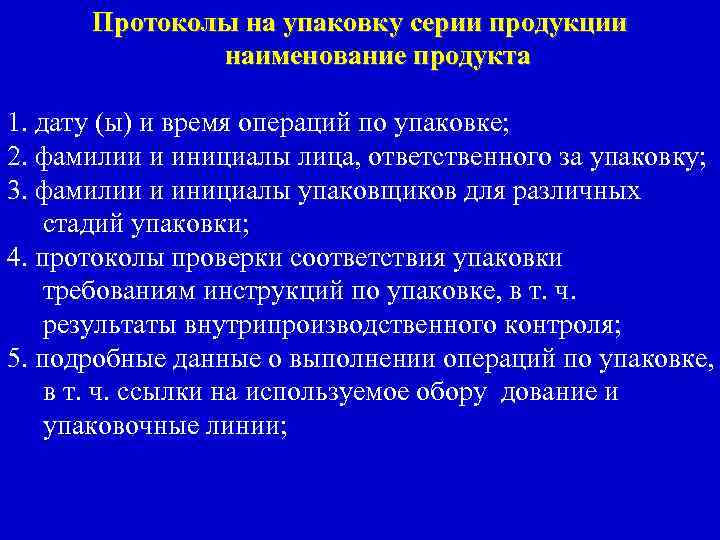 Протоколы на упаковку серии продукции
наименование продукта

1. дату (ы) и время операций по упаковке;
2. фамилии и инициалы лица, ответственного за упаковку;
3. фамилии и инициалы упаковщиков для различных стадий упаковки;
4. протоколы проверки соответствия упаковки требованиям инструкций по упаковке, в т. ч. результаты внутрипроизводственного контроля;
5. подробные данные о выполнении операций по упаковке, в т. ч. ссылки на используемое обору дование и упаковочные линии;